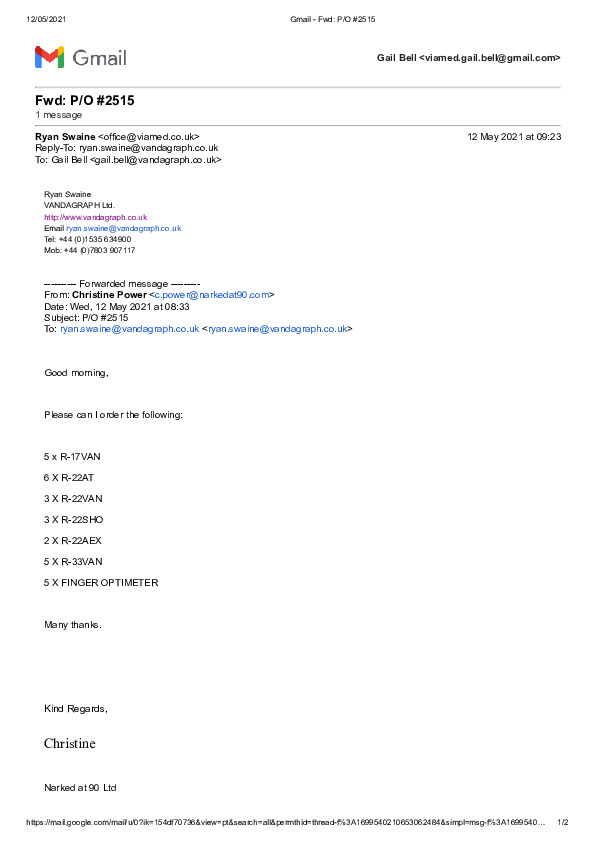 12/05/2021 Gmail - Fwd: P/O #2515

Gmail

Gail Bell <viamed.gail.bell@gmail.com>

Fwd: P/O #2515
1 message

Ryan Swaine <office@viamed.co.uk> 12 May 2021 at 09:23
Reply-To: ryan.swaine@vandagraph.co.uk
To: Gail Bell <gail.bell@vandagraph.co.uk>

Ryan Swaine
VANDAGRAPH Ltd.
http://www.vandagraph.co.uk
Email ryan.swaine@vandagraph.co.uk
Tel: +44 (0)1535 634900
Mob: +44 (0)7803 907117

---------- Forwarded message ---------
From: Christine Power <c.power@narkedat90.com>
Date: Wed, 12 May 2021 at 08:33
Subject: P/O #2515
To: ryan.swaine@vandagraph.co.uk <ryan.swaine@vandagraph.co.uk>

Good morning,

Please can I order the following:

5 x R-17VAN

6 X R-22AT

3 X R-22VAN

3 X R-22SHO

2 X R-22AEX

5 X R-33VAN

5 X FINGER OPTIMETER

Many thanks.

Kind Regards,

Christine

Narked at 90 Ltd

https://mail.google.com/mail/u/0?ik=154df70736&view=pt&search=all&permthid=thread-f%3A1699540210653062484&simpl=msg-f%3A1699540... 1/2